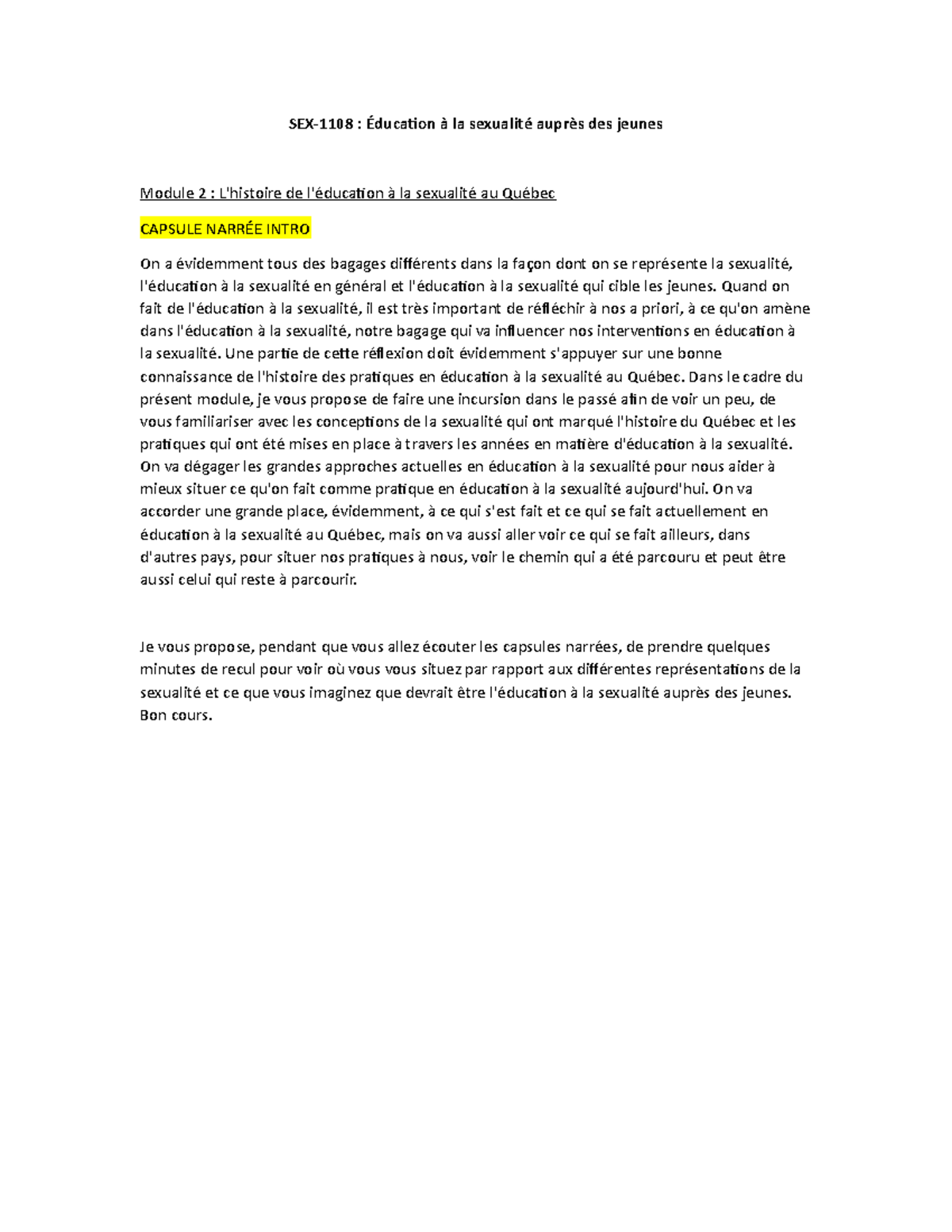 SEX-1108 : Éducation à la sexualité auprès des jeunes

Module 2 : L'histoire de l'éducation à la sexualité au Québec

CAPSULE NARRÉE INTRO

On a évidemment tous des bagages différents dans la façon dont on se représente la sexualité, l'éducation à la sexualité en général et l'éducation à la sexualité qui cible les jeunes. Quand on fait de l'éducation à la sexualité, il est très important de réfléchir à nos a priori, à ce qu'on amène dans l'éducation à la sexualité, notre bagage qui va influencer nos interventions en éducation à la sexualité. Une partie de cette réflexion doit évidemment s'appuyer sur une bonne connaissance de l'histoire des pratiques en éducation à la sexualité au Québec. Dans le cadre du présent module, je vous propose de faire une incursion dans le passé afin de voir un peu, de vous familiariser avec les conceptions de la sexualité qui ont marqué l'histoire du Québec et les pratiques qui ont été mises en place à travers les années en matière d'éducation à la sexualité. On va dégager les grandes approches actuelles en éducation à la sexualité pour nous aider à mieux situer ce qu'on fait comme pratique en éducation à la sexualité aujourd'hui. On va accorder une grande place, évidemment, à ce qui s'est fait et ce qui se fait actuellement en éducation à la sexualité au Québec, mais on va aussi aller voir ce qui se fait ailleurs, dans d'autres pays, pour situer nos pratiques à nous, voir le chemin qui a été parcouru et peut être aussi celui qui reste à parcourir.

Je vous propose, pendant que vous allez écouter les capsules narrées, de prendre quelques minutes de recul pour voir où vous vous situez par rapport aux différentes représentations de la sexualité et ce que vous imaginez que devrait être l'éducation à la sexualité auprès des jeunes. Bon cours.